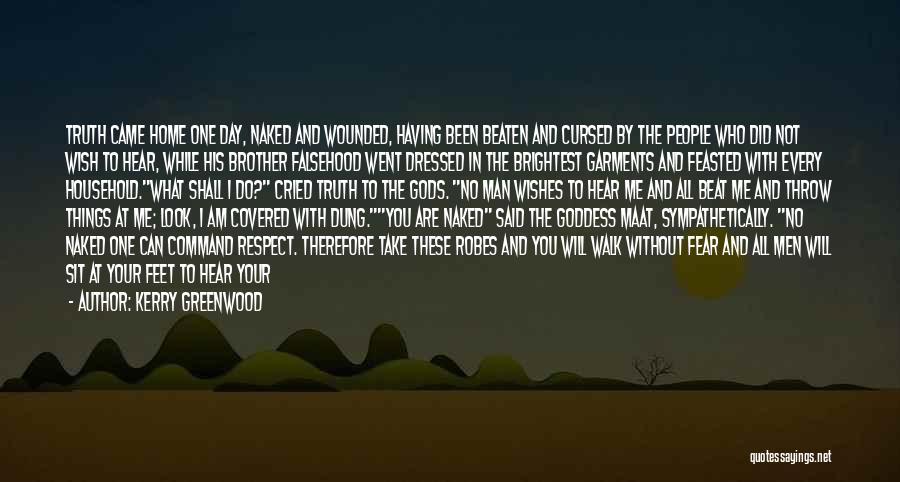 TRUTH CAME HOME ONE DAY, NAKED AND WOUNDED, HAVING BEEN BEATEN AND CURSED BY THE PEOPLE WHO DID NOT WISH TO HEAR, WHILE HIS BROTHER FALSEHOOD WENT DRESSED IN THE BRIGHTEST GARMENTS AND FEASTED WITH EVERY HOUSEHOLD."WHAT SHALL I DO?" CRIED TRUTH TO THE GODS. "NO MAN WISHES TO HEAR ME AND ALL BEAT ME AND THROW THINGS AT ME; LOOK, I AM COVERED WITH DUNG.""YOU ARE NAKED" SAID THE GODDESS MAAT, SYMPATHETICALLY. "NO NAKED ONE CAN COMMAND RESPECT. THEREFORE TAKE THESE ROBES AND YOU WILL WALK WITHOUT FEAR AND ALL MEN WILL SIT AT YOUR FEET TO HEAR YOUR

- AUTHOR: KERRY GREENWOOD

quotessayings.net